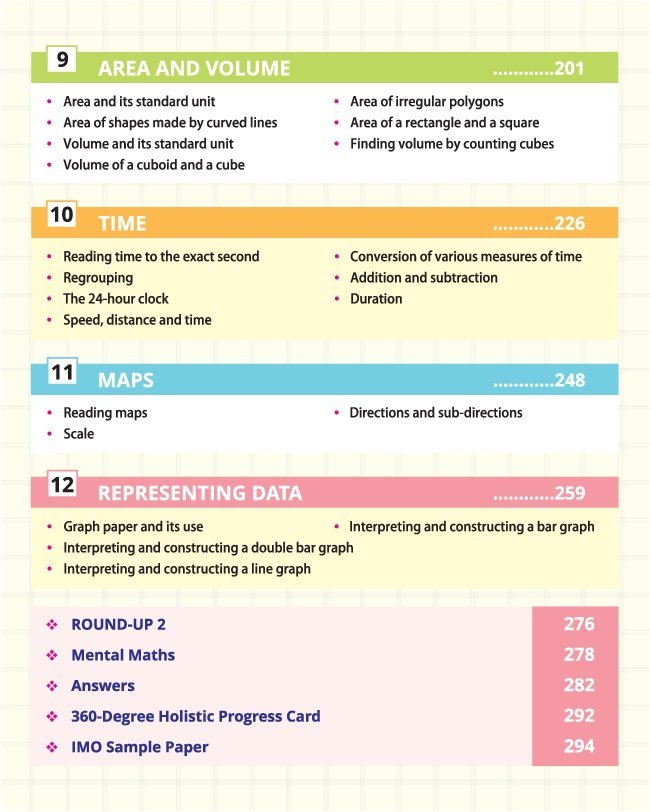 9 AREA AND VOLUME ............201

• Area and its standard unit
• Area of shapes made by curved lines
• Volume and its standard unit
• Volume of a cuboid and a cube

• Area of irregular polygons
• Area of a rectangle and a square
• Finding volume by counting cubes

10 TIME ............226

• Reading time to the exact second
• Regrouping
• The 24-hour clock
• Speed, distance and time

• Conversion of various measures of time
• Addition and subtraction
• Duration

11 MAPS ............248

• Reading maps
• Scale

• Directions and sub-directions

12 REPRESENTING DATA ............259

• Graph paper and its use
• Interpreting and constructing a double bar graph
• Interpreting and constructing a line graph

• Interpreting and constructing a bar graph

| | |
|---|---|
| ❖ ROUND-UP 2 | 276 |
| ❖ Mental Maths | 278 |
| ❖ Answers | 282 |
| ❖ 360-Degree Holistic Progress Card | 292 |
| ❖ IMO Sample Paper | 294 |